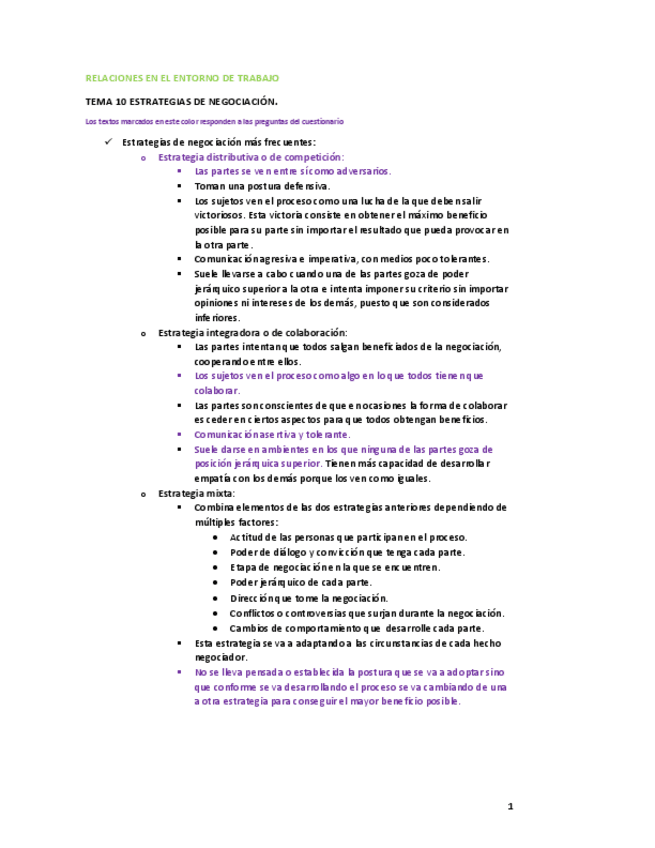 RELACIONES EN EL ENTORNO DE TRABAJO

TEMA 10 ESTRATEGIAS DE NEGOCIACIÓN.

Los textos marcados en este color responden a las preguntas del cuestionario

✓ Estrategias de negociación más frecuentes:
o Estrategia distributiva o de competición:
▪ Las partes se ven entre sí como adversarios.
▪ Toman una postura defensiva.
▪ Los sujetos ven el proceso como una lucha de la que deben salir victoriosos. Esta victoria consiste en obtener el máximo beneficio posible para su parte sin importar el resultado que pueda provocar en la otra parte.
▪ Comunicación agresiva e imperativa, con medios poco tolerantes.
▪ Suele llevarse a cabo cuando una de las partes goza de poder jerárquico superior a la otra e intenta imponer su criterio sin importar opiniones ni intereses de los demás, puesto que son considerados inferiores.
o Estrategia integradora o de colaboración:
▪ Las partes intentan que todos salgan beneficiados de la negociación, cooperando entre ellos.
▪ Los sujetos ven el proceso como algo en lo que todos tienen que colaborar.
▪ Las partes son conscientes de que en ocasiones la forma de colaborar es ceder en ciertos aspectos para que todos obtengan beneficios.
▪ Comunicación asertiva y tolerante.
▪ Suele darse en ambientes en los que ninguna de las partes goza de posición jerárquica superior. Tienen más capacidad de desarrollar empatía con los demás porque los ven como iguales.
o Estrategia mixta:
▪ Combina elementos de las dos estrategias anteriores dependiendo de múltiples factores:
• Actitud de las personas que participan en el proceso.
• Poder de diálogo y convicción que tenga cada parte.
• Etapa de negociación en la que se encuentren.
• Poder jerárquico de cada parte.
• Dirección que tome la negociación.
• Conflictos o controversias que surjan durante la negociación.
• Cambios de comportamiento que desarrolle cada parte.
▪ Esta estrategia se va a adaptando a las circunstancias de cada hecho negociador.
▪ No se lleva pensada o establecida la postura que se va a adoptar sino que conforme se va desarrollando el proceso se va cambiando de una a otra estrategia para conseguir el mayor beneficio posible.

1